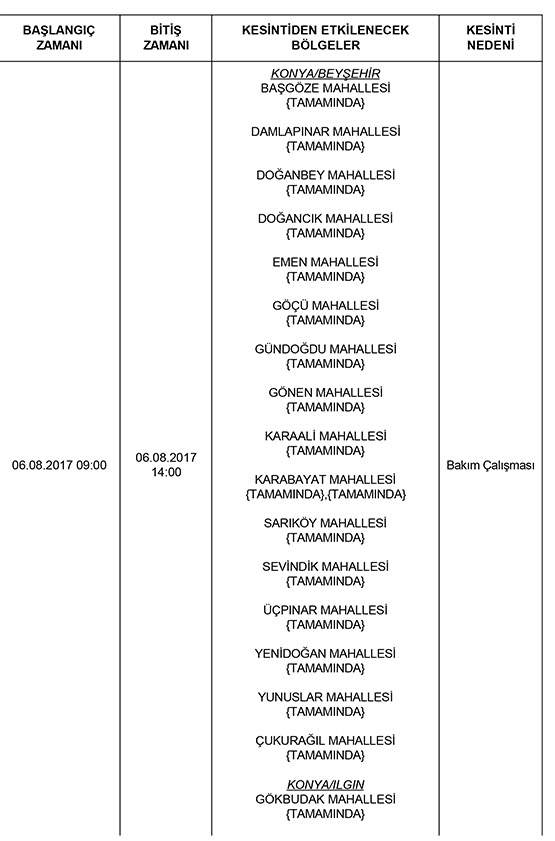 | BAŞLANGIÇ ZAMANI | BİTİŞ ZAMANI | KESİNTİDEN ETKİLENECEK BÖLGELER | KESİNTİ NEDENİ |
|---|---|---|---|
| 06.08.2017 09:00 | 06.08.2017 14:00 | KONYA/BEYŞEHİR BAŞGÖZE MAHALLESİ {TAMAMINDA} DAMLAPINAR MAHALLESİ {TAMAMINDA} DOĞANBEY MAHALLESİ {TAMAMINDA} DOĞANCIK MAHALLESİ {TAMAMINDA} EMEN MAHALLESİ {TAMAMINDA} GÖÇÜ MAHALLESİ {TAMAMINDA} GÜNDOĞDU MAHALLESİ {TAMAMINDA} GÖNEN MAHALLESİ {TAMAMINDA} KARAALİ MAHALLESİ {TAMAMINDA} KARABAYAT MAHALLESİ {TAMAMINDA},{TAMAMINDA} SARIKÖY MAHALLESİ {TAMAMINDA} SEVİNDİK MAHALLESİ {TAMAMINDA} ÜÇPINAR MAHALLESİ {TAMAMINDA} YENİDOĞAN MAHALLESİ {TAMAMINDA} YUNUSLAR MAHALLESİ {TAMAMINDA} ÇUKURAĞIL MAHALLESİ {TAMAMINDA} KONYA/ILGIN GÖKBUDAK MAHALLESİ {TAMAMINDA} | Bakım Çalışması |